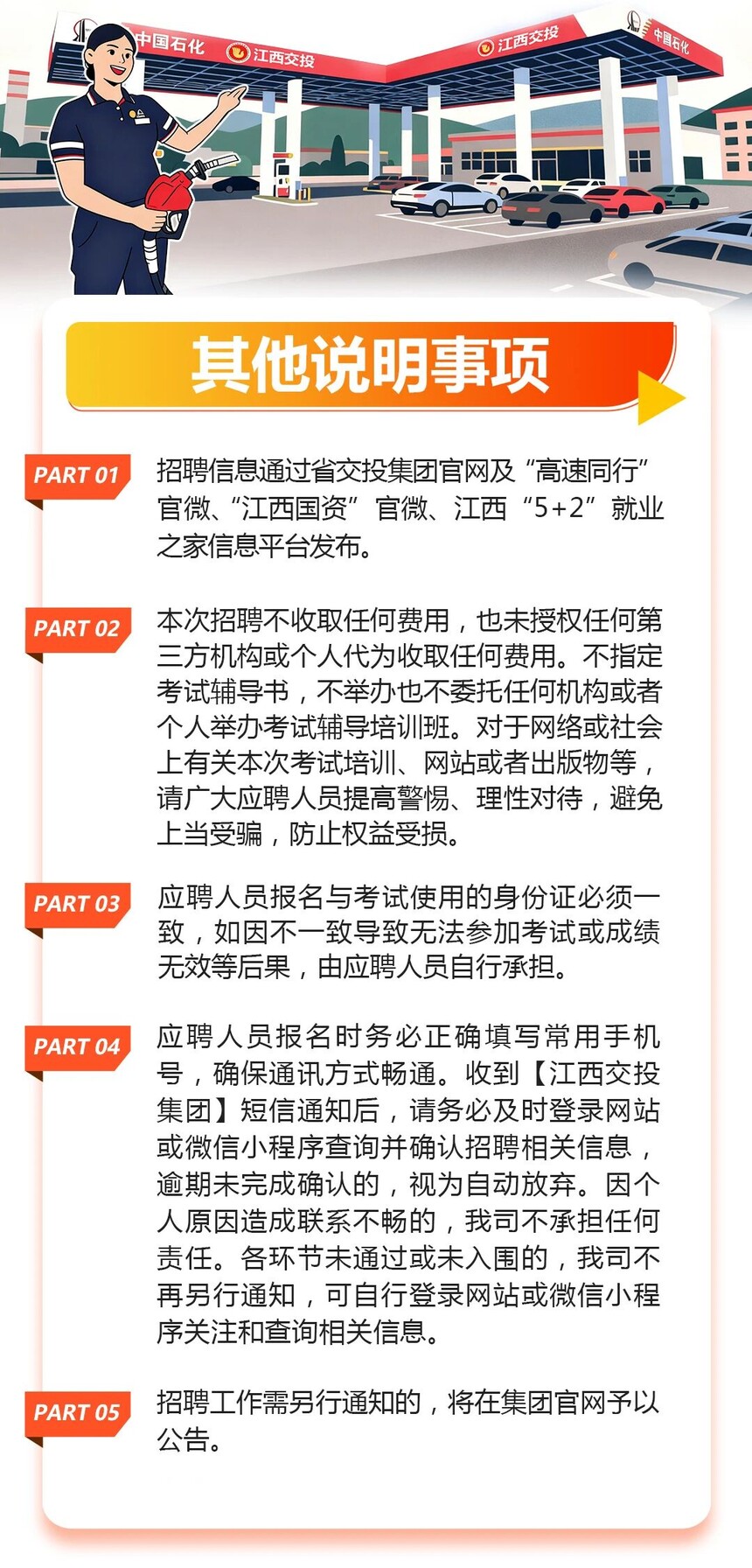 中国石化 江西交投 江西交投 中国石化

其他说明事项

PART 01
招聘信息通过省交投集团官网及“高速同行”官微、“江西国资”官微、江西“5+2”就业之家信息平台发布。

PART 02
本次招聘不收取任何费用，也未授权任何第三方机构或个人代为收取任何费用。不指定考试辅导书，不举办也不委托任何机构或者个人举办考试辅导培训班。对于网络或社会上有关本次考试培训、网站或者出版物等，请广大应聘人员提高警惕、理性对待，避免上当受骗，防止权益受损。

PART 03
应聘人员报名与考试使用的身份证必须一致，如因不一致导致无法参加考试或成绩无效等后果，由应聘人员自行承担。

PART 04
应聘人员报名时务必正确填写常用手机号，确保通讯方式畅通。收到【江西交投集团】短信通知后，请务必及时登录网站或微信小程序查询并确认招聘相关信息，逾期未完成确认的，视为自动放弃。因个人原因造成联系不畅的，我司不承担任何责任。各环节未通过或未入围的，我司不再另行通知，可自行登录网站或微信小程序关注和查询相关信息。

PART 05
招聘工作需另行通知的，将在集团官网予以公告。